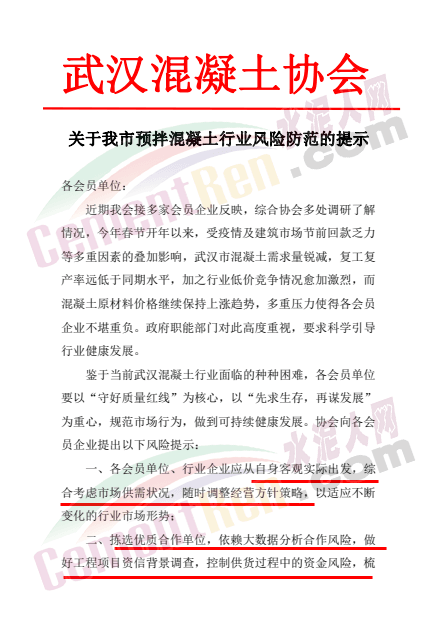 武汉混凝土协会

关于我市预拌混凝土行业风险防范的提示

各会员单位：

近期我会接多家会员企业反映，综合协会多处调研了解情况，今年春节开年以来，受疫情及建筑市场节前回款乏力等多重因素的叠加影响，武汉市混凝土需求量锐减，复工复产率远低于同期水平，加之行业低价竞争情况愈加激烈，而混凝土原材料价格继续保持上涨趋势，多重压力使得各会员企业不堪重负。政府职能部门对此高度重视，要求科学引导行业健康发展。

鉴于当前武汉混凝土行业面临的种种困难，各会员单位要以“守好质量红线”为核心，以“先求生存，再谋发展”为重心，规范市场行为，做到可持续健康发展。协会向各会员企业提出以下风险提示：

一、各会员单位、行业企业应从自身客观实际出发，综合考虑市场供需状况，随时调整经营方针策略，以适应不断变化的行业市场形势；

二、拣选优质合作单位，依赖大数据分析合作风险，做好工程项目资信背景调查，控制供货过程中的资金风险，梳

水泥人网 CementRen.com